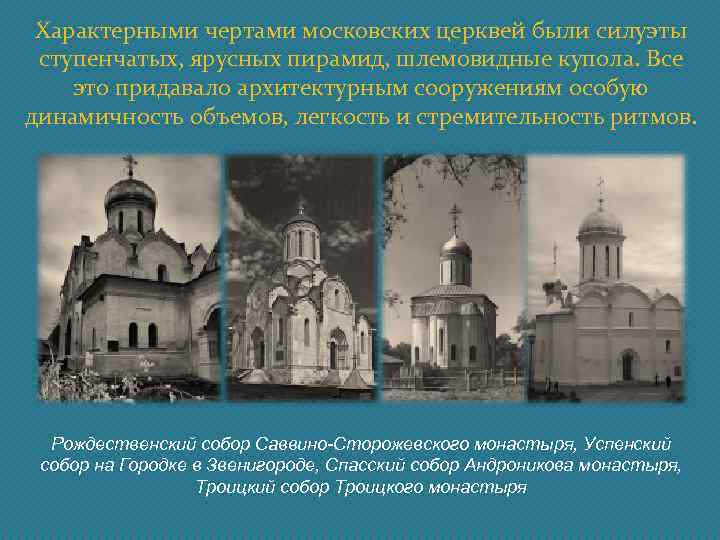 Характерными чертами московских церквей были силуэты ступенчатых, ярусных пирамид, шлемовидные купола. Все это придавало архитектурным сооружениям особую динамичность объемов, легкость и стремительность ритмов.

Рождественский собор Саввино-Сторожевского монастыря, Успенский собор на Городке в Звенигороде, Спасский собор Андроникова монастыря, Троицкий собор Троицкого монастыря